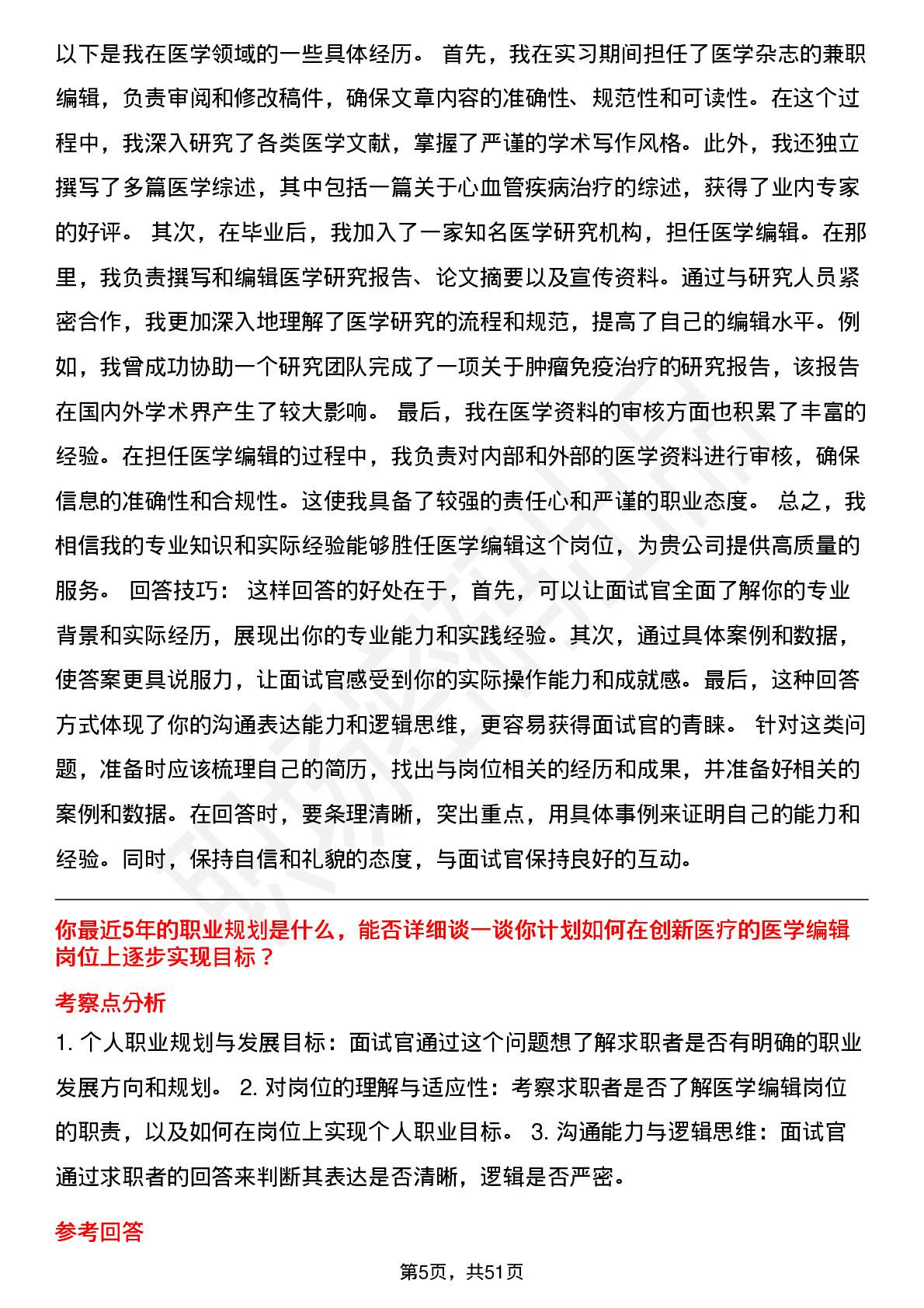 以下是我在医学领域的一些具体经历。 首先，我在实习期间担任了医学杂志的兼职编辑，负责审阅和修改稿件，确保文章内容的准确性、规范性和可读性。在这个过程中，我深入研究了各类医学文献，掌握了严谨的学术写作风格。此外，我还独立撰写了多篇医学综述，其中包括一篇关于心血管疾病治疗的综述，获得了业内专家的好评。 其次，在毕业后，我加入了一家知名医学研究机构，担任医学编辑。在那里，我负责撰写和编辑医学研究报告、论文摘要以及宣传资料。通过与研究人员紧密合作，我更加深入地理解了医学研究的流程和规范，提高了自己的编辑水平。例如，我曾成功协助一个研究团队完成了一项关于肿瘤免疫治疗的研究报告，该报告在国内外学术界产生了较大影响。 最后，我在医学资料的审核方面也积累了丰富的经验。在担任医学编辑的过程中，我负责对内部和外部的医学资料进行审核，确保信息的准确性和合规性。这使我具备了较强的责任心和严谨的职业态度。 总之，我相信我的专业知识和实际经验能够胜任医学编辑这个岗位，为贵公司提供高质量的服务。 回答技巧： 这样回答的好处在于，首先，可以让面试官全面了解你的专业背景和实际经历，展现出你的专业能力和实践经验。其次，通过具体案例和数据，使答案更具说服力，让面试官感受到你的实际操作能力和成就感。最后，这种回答方式体现了你的沟通表达能力和逻辑思维，更容易获得面试官的青睐。 针对这类问题，准备时应该梳理自己的简历，找出与岗位相关的经历和成果，并准备好相关的案例和数据。在回答时，要条理清晰，突出重点，用具体事例来证明自己的能力和经验。同时，保持自信和礼貌的态度，与面试官保持良好的互动。

你最近5年的职业规划是什么，能否详细谈一谈你计划如何在创新医疗的医学编辑岗位上逐步实现目标？

考察点分析

1. 个人职业规划与发展目标：面试官通过这个问题想了解求职者是否有明确的职业发展方向和规划。 2. 对岗位的理解与适应性：考察求职者是否了解医学编辑岗位的职责，以及如何在岗位上实现个人职业目标。 3. 沟通能力与逻辑思维：面试官通过求职者的回答来判断其表达是否清晰，逻辑是否严密。

参考回答

第5页，共51页